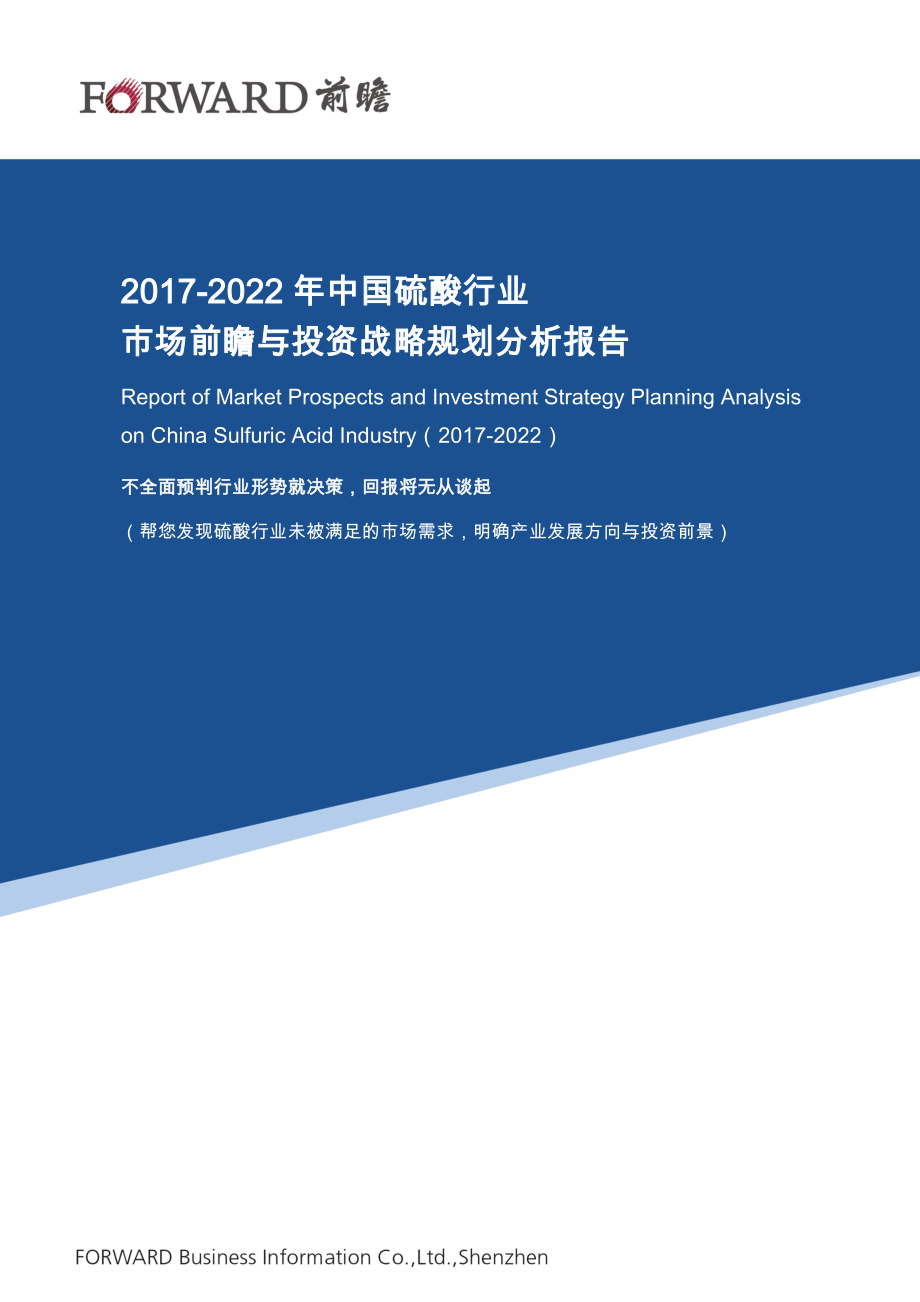 FORWARD 前瞻

2017-2022 年中国硫酸行业
市场前瞻与投资战略规划分析报告

Report of Market Prospects and Investment Strategy Planning Analysis on China Sulfuric Acid Industry（2017-2022）

不全面预判行业形势就决策，回报将无从谈起

（帮您发现硫酸行业未被满足的市场需求，明确产业发展方向与投资前景）

FORWARD Business Information Co.,Ltd.,Shenzhen